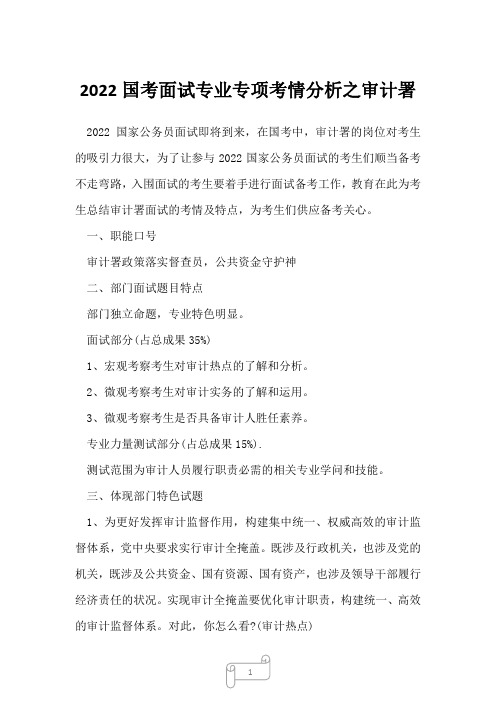 2022 国考面试专业专项考情分析之审计署

2022 国家公务员面试即将到来，在国考中，审计署的岗位对考生的吸引力很大，为了让参与 2022 国家公务员面试的考生们顺当备考不走弯路，入围面试的考生要着手进行面试备考工作，教育在此为考生总结审计署面试的考情及特点，为考生们供应备考关心。

一、职能口号

审计署政策落实督查员，公共资金守护神

二、部门面试题目特点

部门独立命题，专业特色明显。

面试部分(占总成果 35%)

1、宏观考察考生对审计热点的了解和分析。

2、微观考察考生对审计实务的了解和运用。

3、微观考察考生是否具备审计人胜任素养。

专业力量测试部分(占总成果 15%).

测试范围为审计人员履行职责必需的相关专业学问和技能。

三、体现部门特色试题

1、为更好发挥审计监督作用，构建集中统一、权威高效的审计监督体系，党中央要求实行审计全掩盖。既涉及行政机关，也涉及党的机关，既涉及公共资金、国有资源、国有资产，也涉及领导干部履行经济责任的状况。实现审计全掩盖要优化审计职责，构建统一、高效的审计监督体系。对此，你怎么看?(审计热点)

1